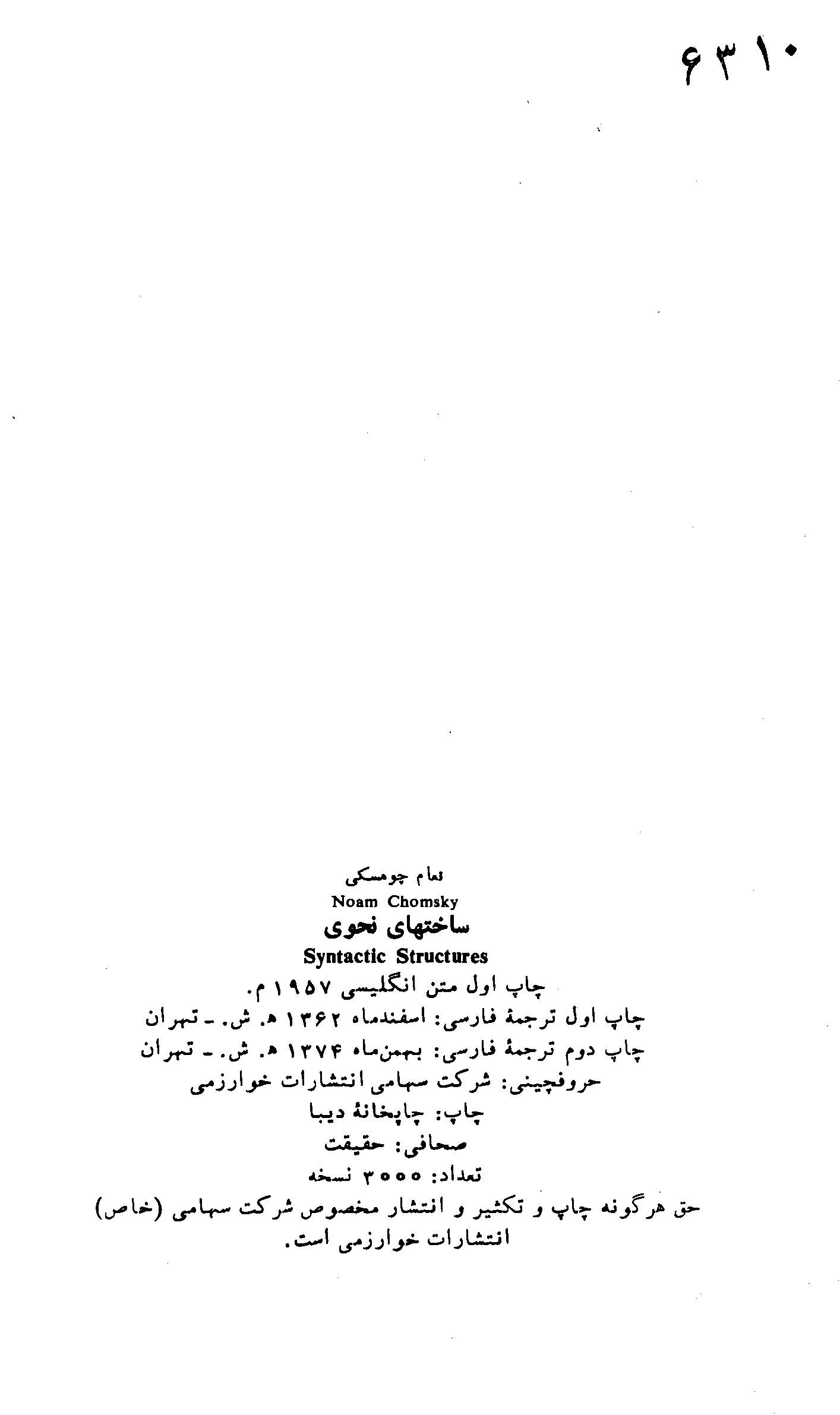 ۶۳۱۰

نعام چومسکی
Noam Chomsky
ساختهای نحوی
Syntactic Structures
چاپ اول متن انگلیسی ۱۹۵۷ م.
چاپ اول ترجمهٔ فارسی: اسفندماه ۱۳۶۲ ه. ش. - تهران
چاپ دوم ترجمهٔ فارسی: بهمن‌ماه ۱۳۷۴ ه. ش. - تهران
حروفچینی: شرکت سهامی انتشارات خوارزمی
چاپ: چاپخانهٔ دیبا
صحافی: حقیقت
تعداد: ۳۰۰۰ نسخه

حق هرگونه چاپ و تکثیر و انتشار مخصوص شرکت سهامی (خاص) انتشارات خوارزمی است.